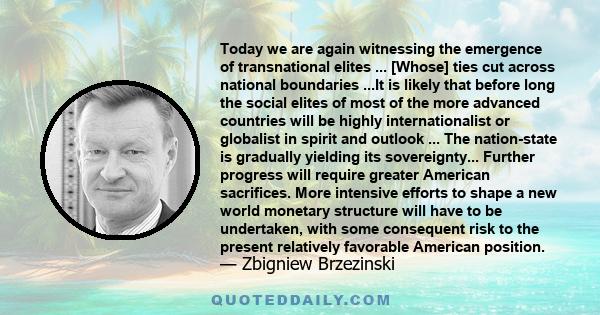 Today we are again witnessing the emergence of transnational elites ... [Whose] ties cut across national boundaries ...It is likely that before long the social elites of most of the more advanced countries will be highly internationalist or globalist in spirit and outlook ... The nation-state is gradually yielding its sovereignty... Further progress will require greater American sacrifices. More intensive efforts to shape a new world monetary structure will have to be undertaken, with some consequent risk to the present relatively favorable American position.
— Zbigniew Brzezinski

QUOTEDDAILY.COM